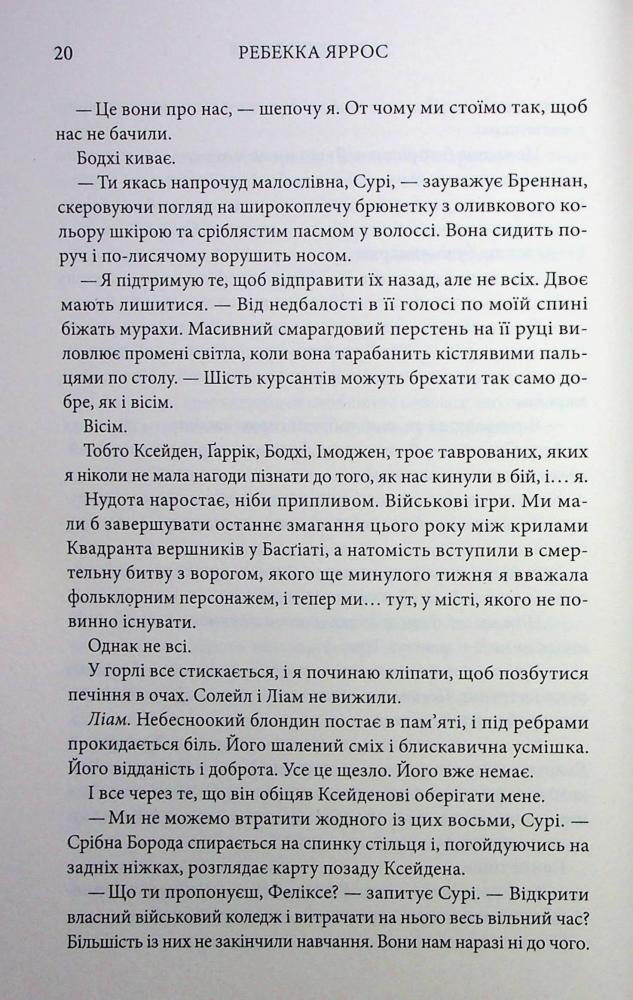 20 РЕБЕККА ЯРРОС

— Це вони про нас, — шепочу я. От чому ми стоїмо так, щоб нас не бачили.

Бодхі киває.

— Ти якась напрочуд малослівна, Сурі, — зауважує Бреннан, скеровуючи погляд на широкоплечу брюнетку з оливкового кольору шкірою та сріблястим пасмом у волоссі. Вона сидить поруч і по-лисячому ворушить носом.

— Я підтримую те, щоб відправити їх назад, але не всіх. Двоє мають лишитися. — Від недбалості в її голосі по моїй спині біжать мурахи. Масивний смарагдовий перстень на її руці виловлює промені світла, коли вона тарабанить кістлявими пальцями по столу. — Шість курсантів можуть брехати так само добре, як і вісім.

Вісім.

Тобто Ксейден, Ґаррік, Бодхі, Імоджен, троє таврованих, яких я ніколи не мала нагоди пізнати до того, як нас кинули в бій, і… я.

Нудота наростає, ніби припливом. Військові ігри. Ми мали б завершувати останнє змагання цього року між крилами Квадранта вершників у Басґіаті, а натомість вступили в смертельну битву з ворогом, якого ще минулого тижня я вважала фольклорним персонажем, і тепер ми… тут, у місті, якого не повинно існувати.

Однак не всі.

У горлі все стискається, і я починаю кліпати, щоб позбутися печіння в очах. Солейл і Ліам не вижили.

Ліам. Небесноокий блондин постає в пам'яті, і під ребрами прокидається біль. Його шалений сміх і блискавична усмішка. Його відданість і доброта. Усе це щезло. Його вже немає.

І все через те, що він обіцяв Ксейденові оберігати мене.

— Ми не можемо втратити жодного із цих восьми, Сурі. — Срібна Борода спирається на спинку стільця і, погойдуючись на задніх ніжках, розглядає карту позаду Ксейдена.

— Що ти пропонуєш, Феліксе? — запитує Сурі. — Відкрити власний військовий коледж і витрачати на нього весь вільний час? Більшість із них не закінчили навчання. Вони нам наразі ні до чого.